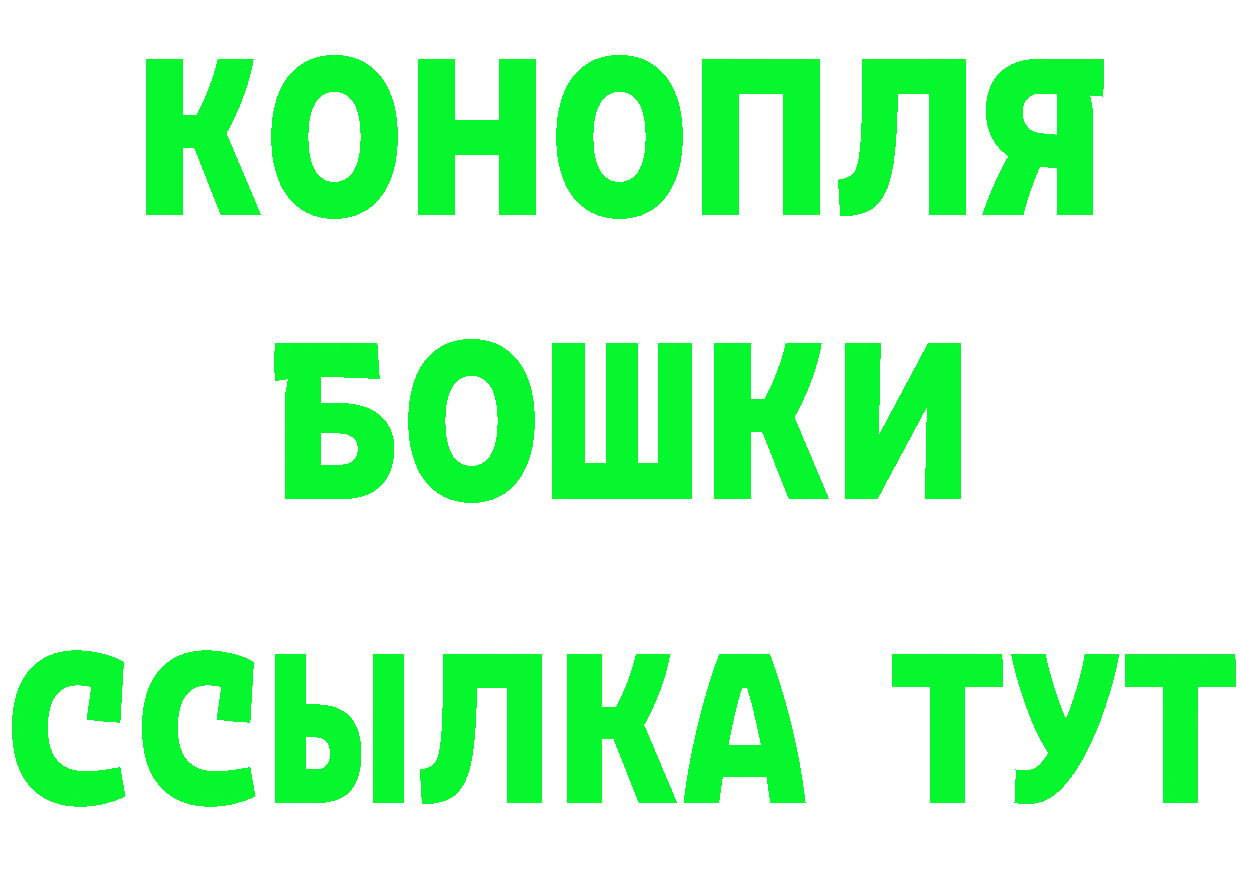 КОНОПЛЯ
БОШКИ
ССЫЛКА ТУТ